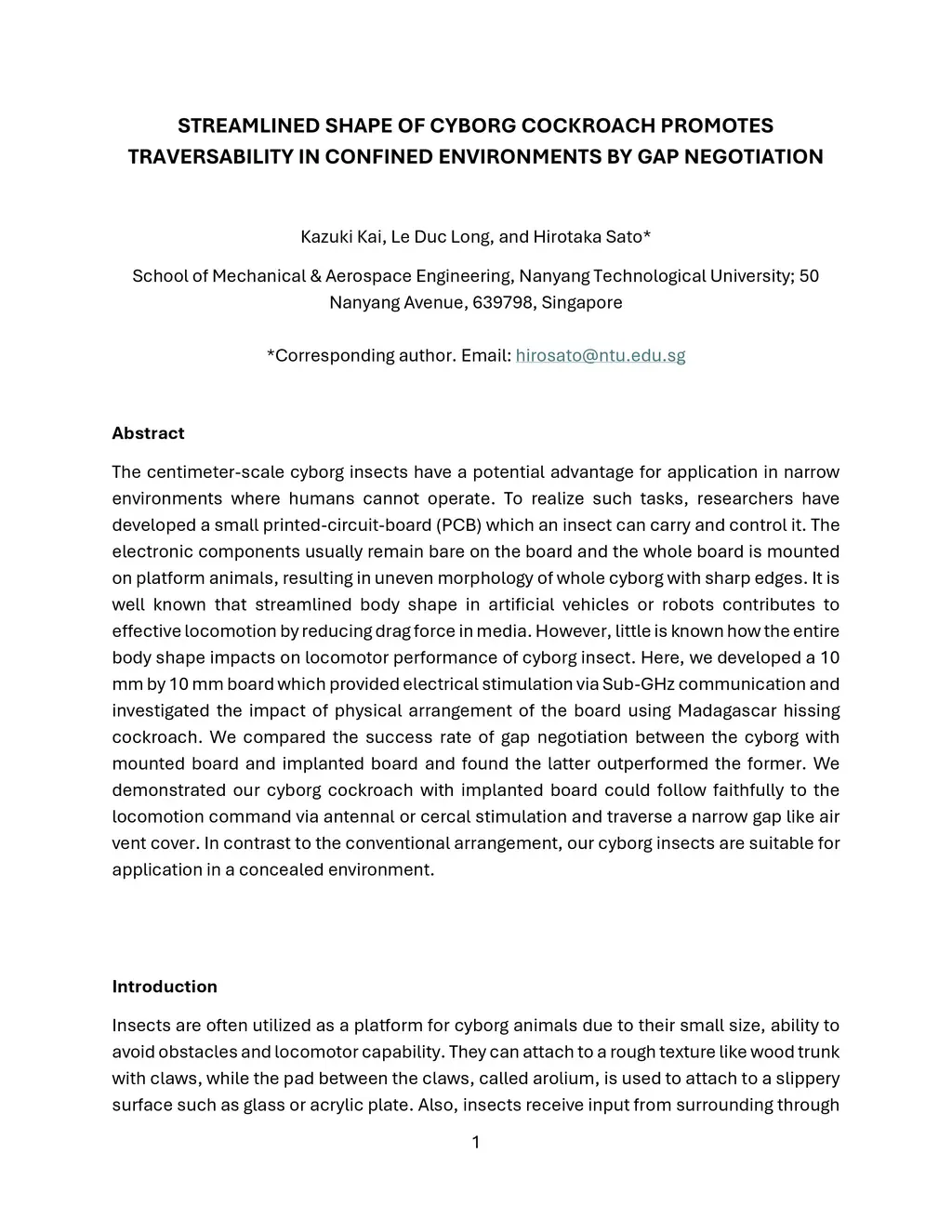 STREAMLINED SHAPE OF CYBORG COCKROACH PROMOTES TRAVERSABILITY IN CONFINED ENVIRONMENTS BY GAP NEGOTIATION

Kazuki Kai, Le Duc Long, and Hirotaka Sato*

School of Mechanical & Aerospace Engineering, Nanyang Technological University; 50 Nanyang Avenue, 639798, Singapore

*Corresponding author. Email: hirosato@ntu.edu.sg

Abstract

The centimeter-scale cyborg insects have a potential advantage for application in narrow environments where humans cannot operate. To realize such tasks, researchers have developed a small printed-circuit-board (PCB) which an insect can carry and control it. The electronic components usually remain bare on the board and the whole board is mounted on platform animals, resulting in uneven morphology of whole cyborg with sharp edges. It is well known that streamlined body shape in artificial vehicles or robots contributes to effective locomotion by reducing drag force in media. However, little is known how the entire body shape impacts on locomotor performance of cyborg insect. Here, we developed a 10 mm by 10 mm board which provided electrical stimulation via Sub-GHz communication and investigated the impact of physical arrangement of the board using Madagascar hissing cockroach. We compared the success rate of gap negotiation between the cyborg with mounted board and implanted board and found the latter outperformed the former. We demonstrated our cyborg cockroach with implanted board could follow faithfully to the locomotion command via antennal or cercal stimulation and traverse a narrow gap like air vent cover. In contrast to the conventional arrangement, our cyborg insects are suitable for application in a concealed environment.

Introduction

Insects are often utilized as a platform for cyborg animals due to their small size, ability to avoid obstacles and locomotor capability. They can attach to a rough texture like wood trunk with claws, while the pad between the claws, called arolium, is used to attach to a slippery surface such as glass or acrylic plate. Also, insects receive input from surrounding through

1